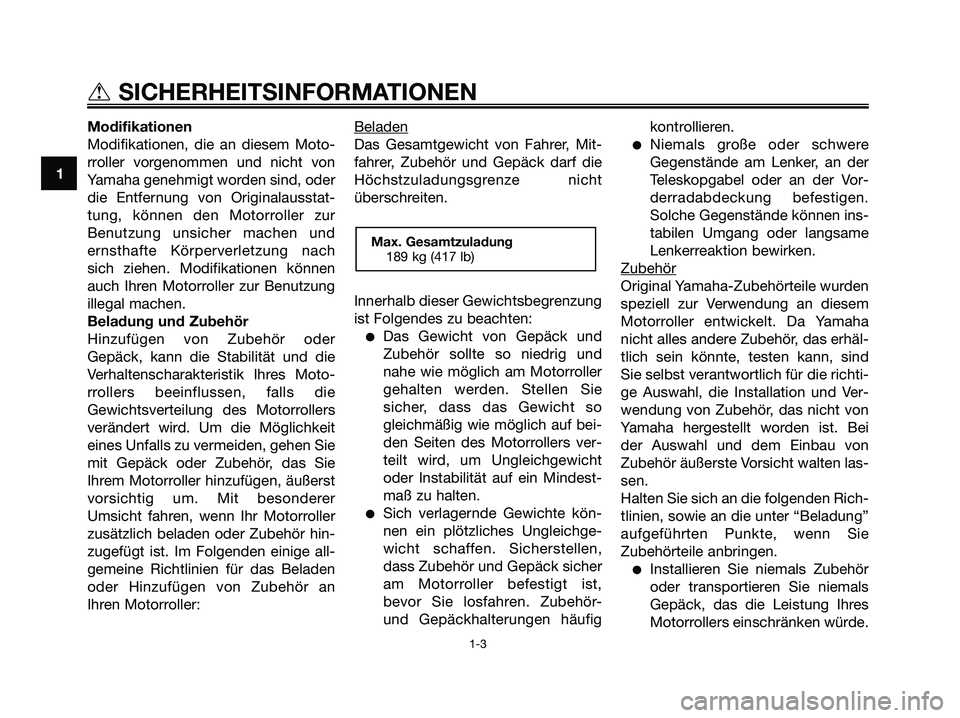 SICHERHEITSINFORMATIONEN

1

Modifikationen
Modifikationen, die an diesem Motorroller vorgenommen und nicht von Yamaha genehmigt worden sind, oder die Entfernung von Originalausstattung, können den Motorroller zur Benutzung unsicher machen und ernsthafte Körperverletzung nach sich ziehen. Modifikationen können auch Ihren Motorroller zur Benutzung illegal machen.
Beladung und Zubehör
Hinzufügen von Zubehör oder Gepäck, kann die Stabilität und die Verhaltenscharakteristik Ihres Motorrollers beeinflussen, falls die Gewichtsverteilung des Motorrollers verändert wird. Um die Möglichkeit eines Unfalls zu vermeiden, gehen Sie mit Gepäck oder Zubehör, das Sie Ihrem Motorroller hinzufügen, äußerst vorsichtig um. Mit besonderer Umsicht fahren, wenn Ihr Motorroller zusätzlich beladen oder Zubehör hinzugefügt ist. Im Folgenden einige allgemeine Richtlinien für das Beladen oder Hinzufügen von Zubehör an Ihren Motorroller:

Beladen
Das Gesamtgewicht von Fahrer, Mitfahrer, Zubehör und Gepäck darf die Höchstzuladungsgrenze nicht überschreiten.

Max. Gesamtzuladung
189 kg (417 lb)

Innerhalb dieser Gewichtsbegrenzung ist Folgendes zu beachten:
● Das Gewicht von Gepäck und Zubehör sollte so niedrig und nahe wie möglich am Motorroller gehalten werden. Stellen Sie sicher, dass das Gewicht so gleichmäßig wie möglich auf beiden Seiten des Motorrollers verteilt wird, um Ungleichgewicht oder Instabilität auf ein Mindestmaß zu halten.
● Sich verlagernde Gewichte können ein plötzliches Ungleichgewicht schaffen. Sicherstellen, dass Zubehör und Gepäck sicher am Motorroller befestigt ist, bevor Sie losfahren. Zubehör- und Gepäckhalterungen häufig kontrollieren.
● Niemals große oder schwere Gegenstände am Lenker, an der Teleskopgabel oder an der Vorderradabdeckung befestigen. Solche Gegenstände können instabilen Umgang oder langsame Lenkerreaktion bewirken.
Zubehör
Original Yamaha-Zubehörteile wurden speziell zur Verwendung an diesem Motorroller entwickelt. Da Yamaha nicht alles andere Zubehör, das erhältlich sein könnte, testen kann, sind Sie selbst verantwortlich für die richtige Auswahl, die Installation und Verwendung von Zubehör, das nicht von Yamaha hergestellt worden ist. Bei der Auswahl und dem Einbau von Zubehör äußerste Vorsicht walten lassen.
Halten Sie sich an die folgenden Richtlinien, sowie an die unter “Beladung” aufgeführten Punkte, wenn Sie Zubehörteile anbringen.
● Installieren Sie niemals Zubehör oder transportieren Sie niemals Gepäck, das die Leistung Ihres Motorrollers einschränken würde.

1-3

carmanualsonline.info